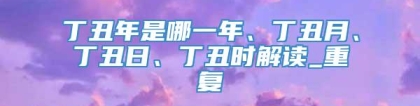 丁丑年是哪一年、丁丑月、丁丑日、丁丑时解读_重复